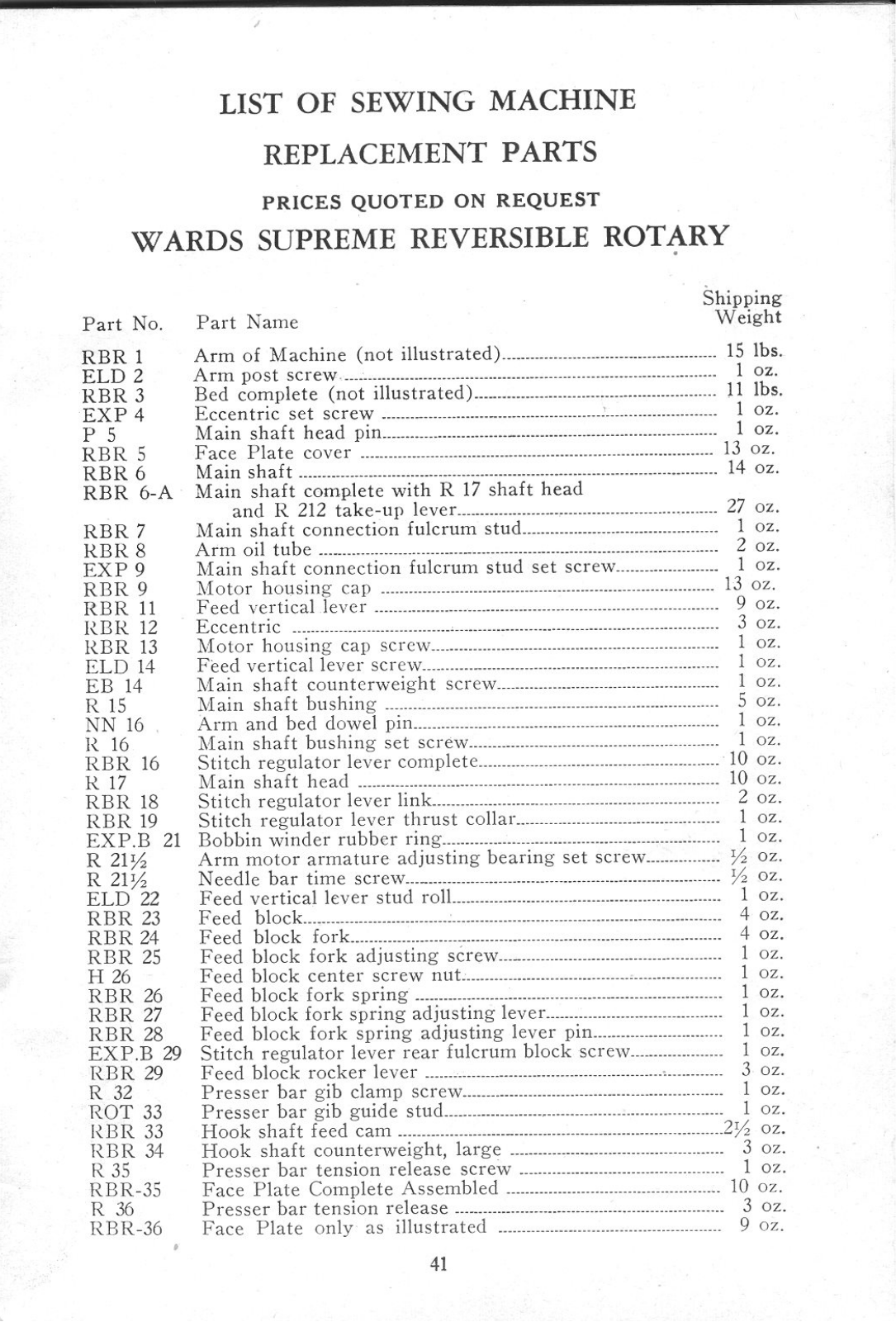 LIST OF SEWING MACHINE

REPLACEMENT PARTS

PRICES QUOTED ON REQUEST

WARDS SUPREME REVERSIBLE ROTARY

| Part No. | Part Name | Shipping Weight |
|---|---|---|
| RBR 1 | Arm of Machine (not illustrated) | 15 lbs. |
| ELD 2 | Arm post screw | 1 oz. |
| RBR 3 | Bed complete (not illustrated) | 11 lbs. |
| EXP 4 | Eccentric set screw | 1 oz. |
| P 5 | Main shaft head pin | 1 oz. |
| RBR 5 | Face Plate cover | 13 oz. |
| RBR 6 | Main shaft | 14 oz. |
| RBR 6-A | Main shaft complete with R 17 shaft head and R 212 take-up lever | 27 oz. |
| RBR 7 | Main shaft connection fulcrum stud | 1 oz. |
| RBR 8 | Arm oil tube | 2 oz. |
| EXP 9 | Main shaft connection fulcrum stud set screw | 1 oz. |
| RBR 9 | Motor housing cap | 13 oz. |
| RBR 11 | Feed vertical lever | 9 oz. |
| RBR 12 | Eccentric | 3 oz. |
| RBR 13 | Motor housing cap screw | 1 oz. |
| ELD 14 | Feed vertical lever screw | 1 oz. |
| EB 14 | Main shaft counterweight screw | 1 oz. |
| R 15 | Main shaft bushing | 5 oz. |
| NN 16 | Arm and bed dowel pin | 1 oz. |
| R 16 | Main shaft bushing set screw | 1 oz. |
| RBR 16 | Stitch regulator lever complete | 10 oz. |
| R 17 | Main shaft head | 10 oz. |
| RBR 18 | Stitch regulator lever link | 2 oz. |
| RBR 19 | Stitch regulator lever thrust collar | 1 oz. |
| EXP.B 21 | Bobbin winder rubber ring | 1 oz. |
| R 21½ | Arm motor armature adjusting bearing set screw | ½ oz. |
| R 21½ | Needle bar time screw | ½ oz. |
| ELD 22 | Feed vertical lever stud roll | 1 oz. |
| RBR 23 | Feed block | 4 oz. |
| RBR 24 | Feed block fork | 4 oz. |
| RBR 25 | Feed block fork adjusting screw | 1 oz. |
| H 26 | Feed block center screw nut | 1 oz. |
| RBR 26 | Feed block fork spring | 1 oz. |
| RBR 27 | Feed block fork spring adjusting lever | 1 oz. |
| RBR 28 | Feed block fork spring adjusting lever pin | 1 oz. |
| EXP.B 29 | Stitch regulator lever rear fulcrum block screw | 1 oz. |
| RBR 29 | Feed block rocker lever | 3 oz. |
| R 32 | Presser bar gib clamp screw | 1 oz. |
| ROT 33 | Presser bar gib guide stud | 1 oz. |
| RBR 33 | Hook shaft feed cam | 2½ oz. |
| RBR 34 | Hook shaft counterweight, large | 3 oz. |
| R 35 | Presser bar tension release screw | 1 oz. |
| RBR-35 | Face Plate Complete Assembled | 10 oz. |
| R 36 | Presser bar tension release | 3 oz. |
| RBR-36 | Face Plate only as illustrated | 9 oz. |

41